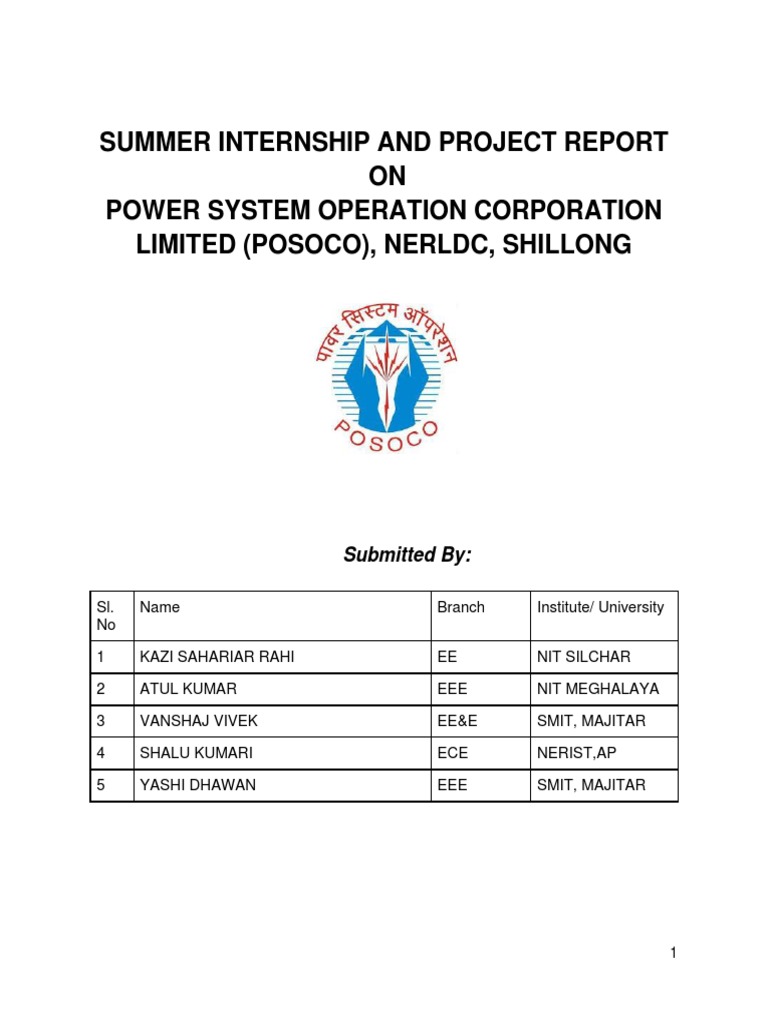 SUMMER INTERNSHIP AND PROJECT REPORT
ON
POWER SYSTEM OPERATION CORPORATION LIMITED (POSOCO), NERLDC, SHILLONG

पावर सिस्टम ऑपरेशन

POSOCO

Submitted By:

| Sl. No | Name | Branch | Institute/ University |
|---|---|---|---|
| 1 | KAZI SAHARIAR RAHI | EE | NIT SILCHAR |
| 2 | ATUL KUMAR | EEE | NIT MEGHALAYA |
| 3 | VANSHAJ VIVEK | EE&E | SMIT, MAJITAR |
| 4 | SHALU KUMARI | ECE | NERIST,AP |
| 5 | YASHI DHAWAN | EEE | SMIT, MAJITAR |

1